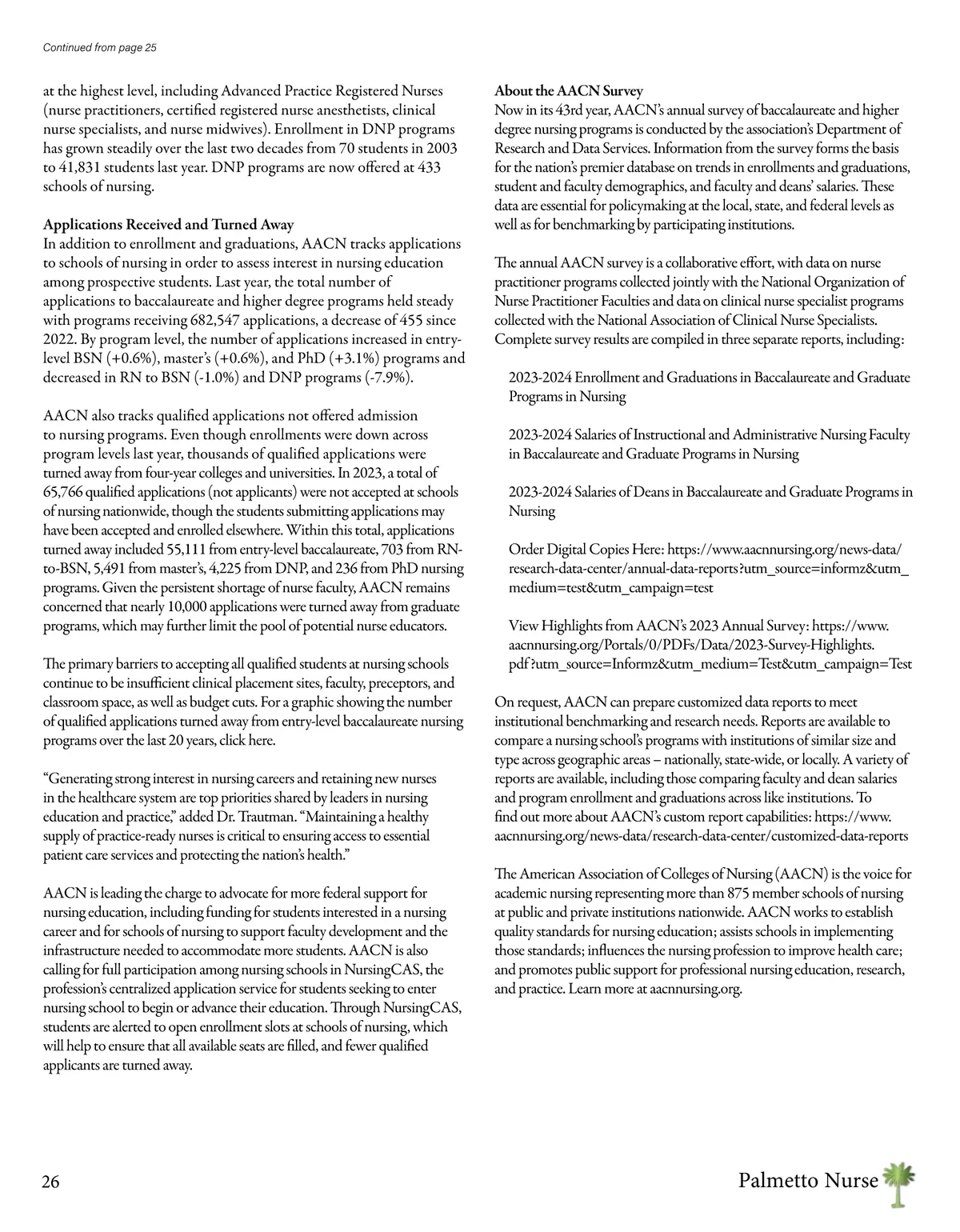 Continued from page 25

at the highest level, including Advanced Practice Registered Nurses (nurse practitioners, certified registered nurse anesthetists, clinical nurse specialists, and nurse midwives). Enrollment in DNP programs has grown steadily over the last two decades from 70 students in 2003 to 41,831 students last year. DNP programs are now offered at 433 schools of nursing.

Applications Received and Turned Away
In addition to enrollment and graduations, AACN tracks applications to schools of nursing in order to assess interest in nursing education among prospective students. Last year, the total number of applications to baccalaureate and higher degree programs held steady with programs receiving 682,547 applications, a decrease of 455 since 2022. By program level, the number of applications increased in entry-level BSN (+0.6%), master's (+0.6%), and PhD (+3.1%) programs and decreased in RN to BSN (-1.0%) and DNP programs (-7.9%).

AACN also tracks qualified applications not offered admission to nursing programs. Even though enrollments were down across program levels last year, thousands of qualified applications were turned away from four-year colleges and universities. In 2023, a total of 65,766 qualified applications (not applicants) were not accepted at schools of nursing nationwide, though the students submitting applications may have been accepted and enrolled elsewhere. Within this total, applications turned away included 55,111 from entry-level baccalaureate, 703 from RN-to-BSN, 5,491 from master's, 4,225 from DNP, and 236 from PhD nursing programs. Given the persistent shortage of nurse faculty, AACN remains concerned that nearly 10,000 applications were turned away from graduate programs, which may further limit the pool of potential nurse educators.

The primary barriers to accepting all qualified students at nursing schools continue to be insufficient clinical placement sites, faculty, preceptors, and classroom space, as well as budget cuts. For a graphic showing the number of qualified applications turned away from entry-level baccalaureate nursing programs over the last 20 years, click here.

"Generating strong interest in nursing careers and retaining new nurses in the healthcare system are top priorities shared by leaders in nursing education and practice," added Dr. Trautman. "Maintaining a healthy supply of practice-ready nurses is critical to ensuring access to essential patient care services and protecting the nation's health."

AACN is leading the charge to advocate for more federal support for nursing education, including funding for students interested in a nursing career and for schools of nursing to support faculty development and the infrastructure needed to accommodate more students. AACN is also calling for full participation among nursing schools in NursingCAS, the profession's centralized application service for students seeking to enter nursing school to begin or advance their education. Through NursingCAS, students are alerted to open enrollment slots at schools of nursing, which will help to ensure that all available seats are filled, and fewer qualified applicants are turned away.

About the AACN Survey
Now in its 43rd year, AACN's annual survey of baccalaureate and higher degree nursing programs is conducted by the association's Department of Research and Data Services. Information from the survey forms the basis for the nation's premier database on trends in enrollments and graduations, student and faculty demographics, and faculty and deans' salaries. These data are essential for policymaking at the local, state, and federal levels as well as for benchmarking by participating institutions.

The annual AACN survey is a collaborative effort, with data on nurse practitioner programs collected jointly with the National Organization of Nurse Practitioner Faculties and data on clinical nurse specialist programs collected with the National Association of Clinical Nurse Specialists. Complete survey results are compiled in three separate reports, including:

2023-2024 Enrollment and Graduations in Baccalaureate and Graduate Programs in Nursing

2023-2024 Salaries of Instructional and Administrative Nursing Faculty in Baccalaureate and Graduate Programs in Nursing

2023-2024 Salaries of Deans in Baccalaureate and Graduate Programs in Nursing

Order Digital Copies Here: https://www.aacnnursing.org/news-data/research-data-center/annual-data-reports?utm_source=informz&utm_medium=test&utm_campaign=test

View Highlights from AACN's 2023 Annual Survey: https://www.aacnnursing.org/Portals/0/PDFs/Data/2023-Survey-Highlights.pdf?utm_source=Informz&utm_medium=Test&utm_campaign=Test

On request, AACN can prepare customized data reports to meet institutional benchmarking and research needs. Reports are available to compare a nursing school's programs with institutions of similar size and type across geographic areas – nationally, state-wide, or locally. A variety of reports are available, including those comparing faculty and dean salaries and program enrollment and graduations across like institutions. To find out more about AACN's custom report capabilities: https://www.aacnnursing.org/news-data/research-data-center/customized-data-reports

The American Association of Colleges of Nursing (AACN) is the voice for academic nursing representing more than 875 member schools of nursing at public and private institutions nationwide. AACN works to establish quality standards for nursing education; assists schools in implementing those standards; influences the nursing profession to improve health care; and promotes public support for professional nursing education, research, and practice. Learn more at aacnnursing.org.

26

Palmetto Nurse